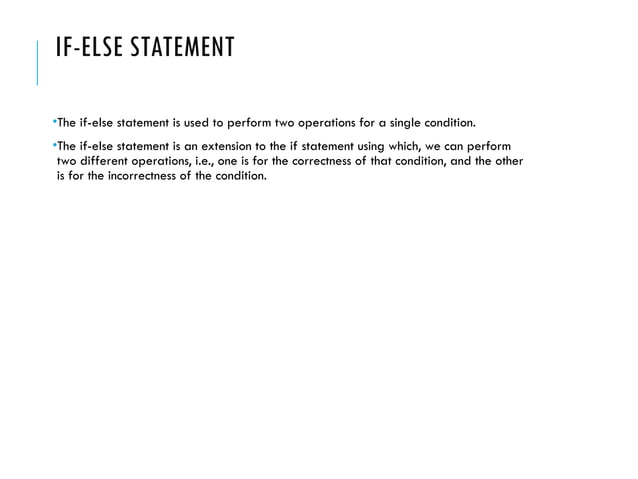 IF-ELSE STATEMENT

•The if-else statement is used to perform two operations for a single condition.

•The if-else statement is an extension to the if statement using which, we can perform two different operations, i.e., one is for the correctness of that condition, and the other is for the incorrectness of the condition.